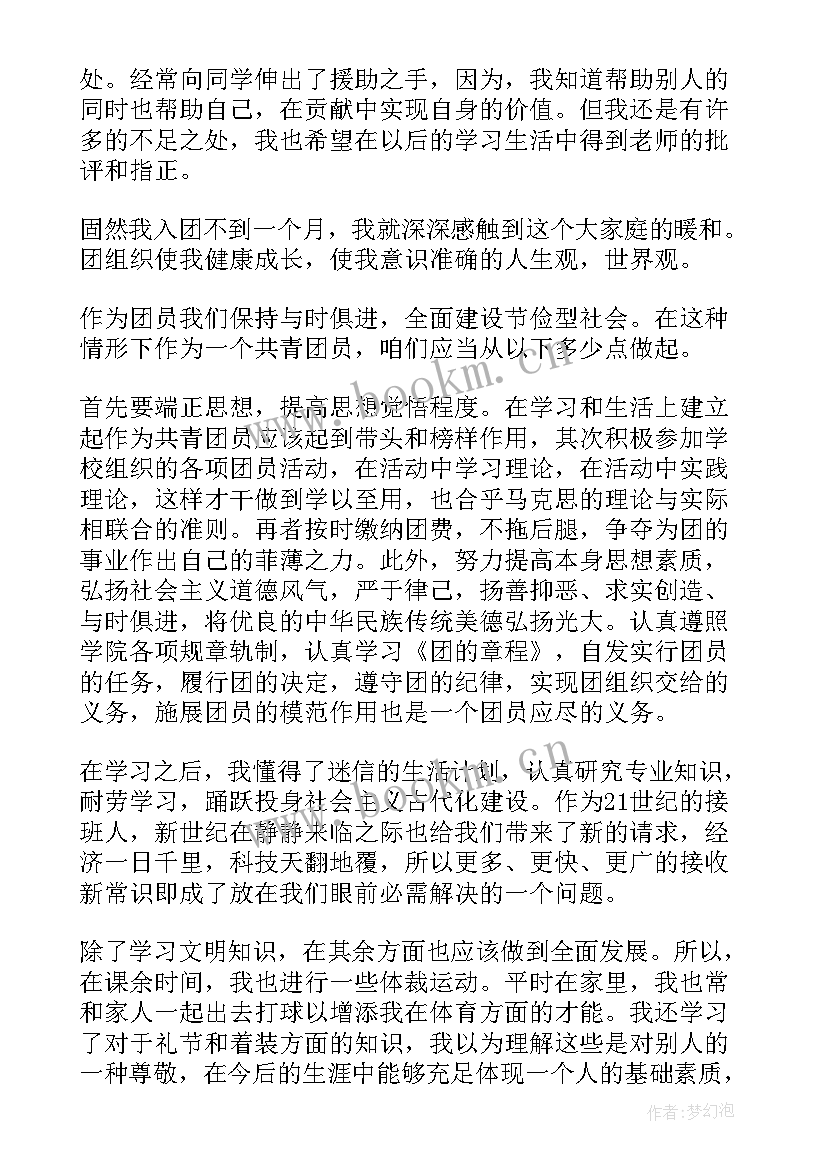 处。经常向同学伸出了援助之手，因为，我知道帮助别人的同时也帮助自己，在贡献中实现自身的价值。但我还是有许多的不足之处，我也希望在以后的学习生活中得到老师的批评和指正。

固然我入团不到一个月，我就深深感触到这个大家庭的暖和。团组织使我健康成长，使我意识准确的人生观，世界观。

作为团员我们保持与时俱进，全面建设节俭型社会。在这种情形下作为一个共青团员，咱们应当从以下多少点做起。

首先要端正思想，提高思想觉悟程度。在学习和生活上建立起作为共青团员应该起到带头和榜样作用，其次积极参加学校组织的各项团员活动，在活动中学习理论，在活动中实践理论，这样才干做到学以至用，也合乎马克思的理论与实际相联合的准则。再者按时缴纳团费，不拖后腿，争夺为团的事业作出自己的菲薄之力。此外，努力提高本身思想素质，弘扬社会主义道德风气，严于律己，扬善抑恶、求实创造、与时俱进，将优良的中华民族传统美德弘扬光大。认真遵照学院各项规章轨制，认真学习《团的章程》，自发实行团员的任务，履行团的决定，遵守团的纪律，实现团组织交给的义务，施展团员的模范作用也是一个团员应尽的义务。

在学习之后，我懂得了迷信的生活计划，认真研究专业知识，耐劳学习，踊跃投身社会主义古代化建设。作为21世纪的接班人，新世纪在静静来临之际也给我们带来了新的请求，经济一日千里，科技天翻地覆，所以更多、更快、更广的接收新常识即成了放在我们眼前必需解决的一个问题。

除了学习文明知识，在其余方面也应该做到全面发展。所以，在课余时间，我也进行一些体裁运动。平时在家里，我也常和家人一起出去打球以增添我在体育方面的才能。我还学习了对于礼节和着装方面的知识，我以为理解这些是对别人的一种尊敬，在今后的生涯中能够充足体现一个人的基础素质，

www.bookm.cn

作者：梦幻泡